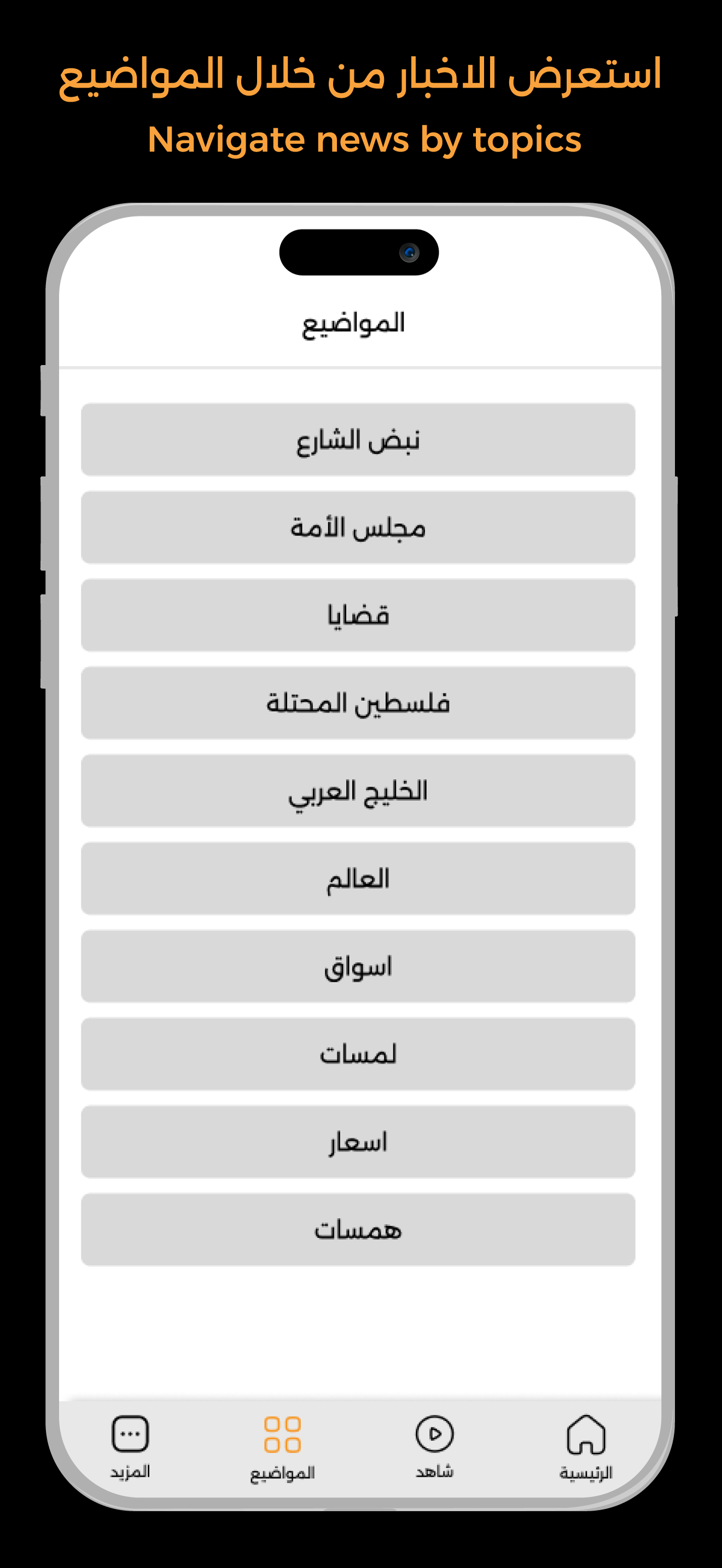 استعرض الاخبار من خلال المواضيع
Navigate news by topics

المواضيع

نبض الشارع

مجلس الأمة

قضايا

فلسطين المحتلة

الخليج العربي

العالم

اسواق

لمسات

اسعار

همسات

الرئيسية
شاهد
المواضيع
المزيد